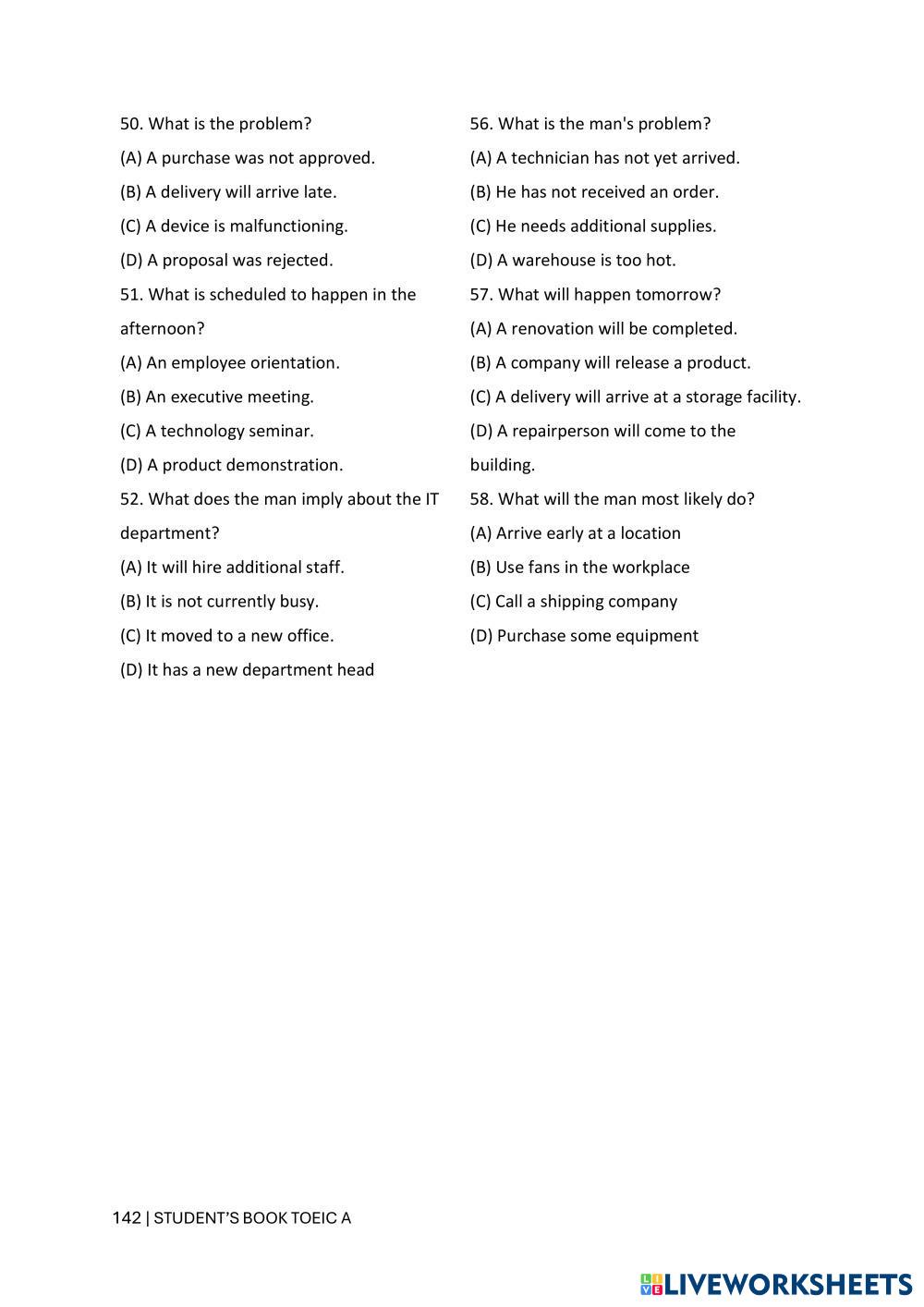 50. What is the problem?
(A) A purchase was not approved.
(B) A delivery will arrive late.
(C) A device is malfunctioning.
(D) A proposal was rejected.
51. What is scheduled to happen in the afternoon?
(A) An employee orientation.
(B) An executive meeting.
(C) A technology seminar.
(D) A product demonstration.
52. What does the man imply about the IT department?
(A) It will hire additional staff.
(B) It is not currently busy.
(C) It moved to a new office.
(D) It has a new department head

56. What is the man's problem?
(A) A technician has not yet arrived.
(B) He has not received an order.
(C) He needs additional supplies.
(D) A warehouse is too hot.
57. What will happen tomorrow?
(A) A renovation will be completed.
(B) A company will release a product.
(C) A delivery will arrive at a storage facility.
(D) A repairperson will come to the building.
58. What will the man most likely do?
(A) Arrive early at a location
(B) Use fans in the workplace
(C) Call a shipping company
(D) Purchase some equipment

142 | STUDENT'S BOOK TOEIC A

LIVEWORKSHEETS